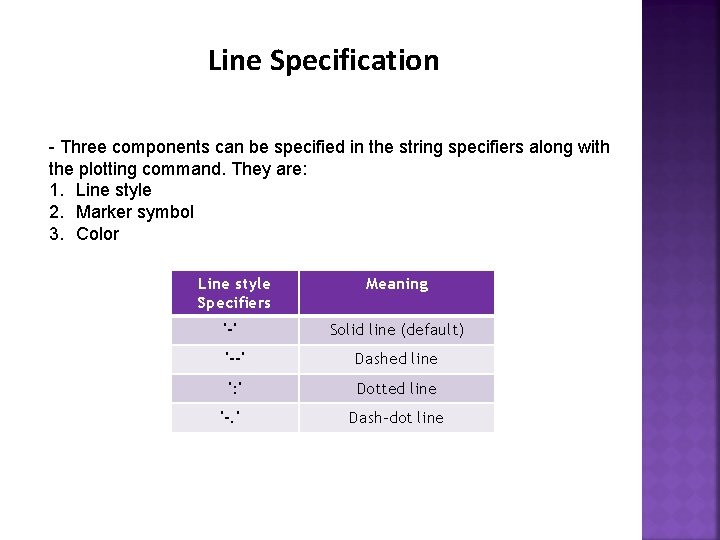 Line Specification

- Three components can be specified in the string specifiers along with the plotting command. They are:
1. Line style
2. Marker symbol
3. Color

| Line style Specifiers | Meaning |
|---|---|
| '-' | Solid line (default) |
| '--' | Dashed line |
| ':' | Dotted line |
| '-.' | Dash-dot line |